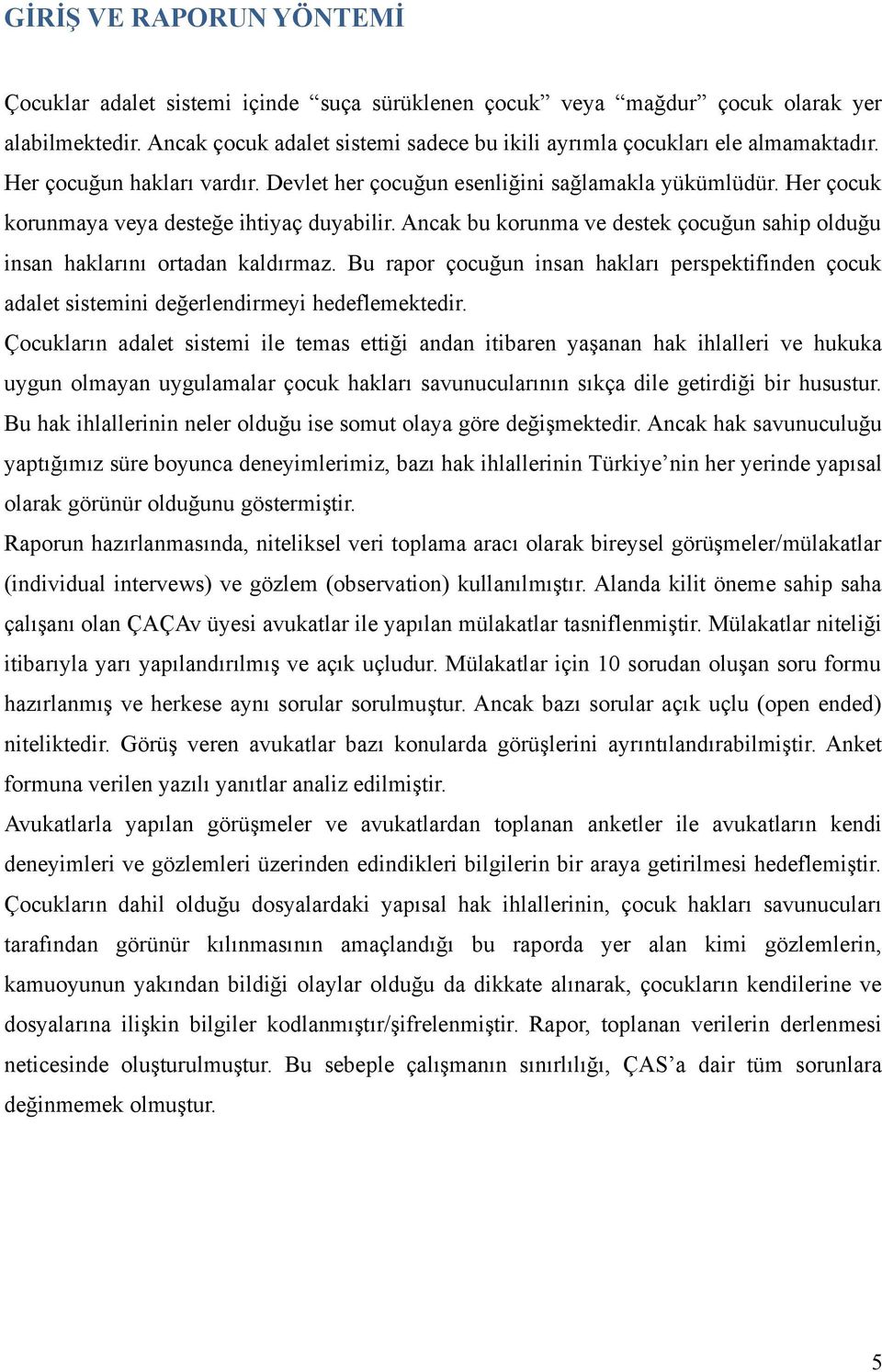 GİRİŞ VE RAPORUN YÖNTEMİ

Çocuklar adalet sistemi içinde “suça sürüklenen çocuk” veya “mağdur” çocuk olarak yer alabilmektedir. Ancak çocuk adalet sistemi sadece bu ikili ayrımla çocukları ele almamaktadır. Her çocuğun hakları vardır. Devlet her çocuğun esenliğini sağlamakla yükümlüdür. Her çocuk korunmaya veya desteğe ihtiyaç duyabilir. Ancak bu korunma ve destek çocuğun sahip olduğu insan haklarını ortadan kaldırmaz. Bu rapor çocuğun insan hakları perspektifinden çocuk adalet sistemini değerlendirmeyi hedeflemektedir.

Çocukların adalet sistemi ile temas ettiği andan itibaren yaşanan hak ihlalleri ve hukuka uygun olmayan uygulamalar çocuk hakları savunucularının sıkça dile getirdiği bir husustur. Bu hak ihlallerinin neler olduğu ise somut olaya göre değişmektedir. Ancak hak savunuculuğu yaptığımız süre boyunca deneyimlerimiz, bazı hak ihlallerinin Türkiye’nin her yerinde yapısal olarak görünür olduğunu göstermiştir.

Raporun hazırlanmasında, niteliksel veri toplama aracı olarak bireysel görüşmeler/mülakatlar (individual intervews) ve gözlem (observation) kullanılmıştır. Alanda kilit öneme sahip saha çalışanı olan ÇAÇAv üyesi avukatlar ile yapılan mülakatlar tasniflenmiştir. Mülakatlar niteliği itibarıyla yarı yapılandırılmış ve açık uçludur. Mülakatlar için 10 sorudan oluşan soru formu hazırlanmış ve herkese aynı sorular sorulmuştur. Ancak bazı sorular açık uçlu (open ended) niteliktedir. Görüş veren avukatlar bazı konularda görüşlerini ayrıntılandırabilmiştir. Anket formuna verilen yazılı yanıtlar analiz edilmiştir.

Avukatlarla yapılan görüşmeler ve avukatlardan toplanan anketler ile avukatların kendi deneyimleri ve gözlemleri üzerinden edindikleri bilgilerin bir araya getirilmesi hedeflemiştir. Çocukların dahil olduğu dosyalardaki yapısal hak ihlallerinin, çocuk hakları savunucuları tarafından görünür kılınmasının amaçlandığı bu raporda yer alan kimi gözlemlerin, kamuoyunun yakından bildiği olaylar olduğu da dikkate alınarak, çocukların kendilerine ve dosyalarına ilişkin bilgiler kodlanmıştır/şifrelenmiştir. Rapor, toplanan verilerin derlenmesi neticesinde oluşturulmuştur. Bu sebeple çalışmanın sınırlılığı, ÇAS’a dair tüm sorunlara değinmemek olmuştur.

5